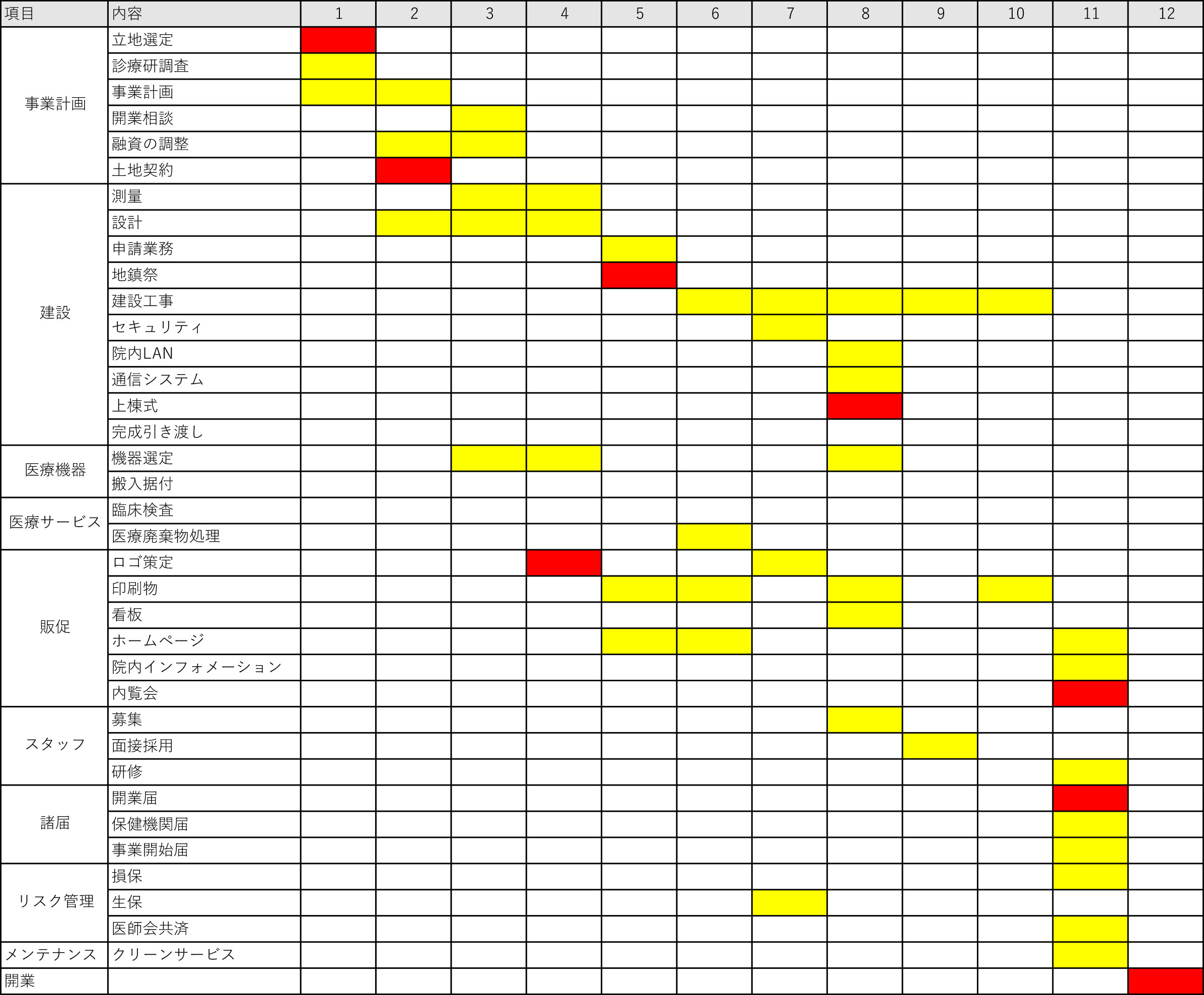 | 項目 | 内容 | 1 | 2 | 3 | 4 | 5 | 6 | 7 | 8 | 9 | 10 | 11 | 12 |
|---|---|---|---|---|---|---|---|---|---|---|---|---|---|
| 事業計画 | 立地選定 | | | | | | | | | | | | |
| | 診療研調査 | | | | | | | | | | | | |
| | 事業計画 | | | | | | | | | | | | |
| | 開業相談 | | | | | | | | | | | | |
| | 融資の調整 | | | | | | | | | | | | |
| | 土地契約 | | | | | | | | | | | | |
| 建設 | 測量 | | | | | | | | | | | | |
| | 設計 | | | | | | | | | | | | |
| | 申請業務 | | | | | | | | | | | | |
| | 地鎮祭 | | | | | | | | | | | | |
| | 建設工事 | | | | | | | | | | | | |
| | セキュリティ | | | | | | | | | | | | |
| | 院内LAN | | | | | | | | | | | | |
| | 通信システム | | | | | | | | | | | | |
| | 上棟式 | | | | | | | | | | | | |
| | 完成引き渡し | | | | | | | | | | | | |
| 医療機器 | 機器選定 | | | | | | | | | | | | |
| | 搬入据付 | | | | | | | | | | | | |
| 医療サービス | 臨床検査 | | | | | | | | | | | | |
| | 医療廃棄物処理 | | | | | | | | | | | | |
| 販促 | ロゴ策定 | | | | | | | | | | | | |
| | 印刷物 | | | | | | | | | | | | |
| | 看板 | | | | | | | | | | | | |
| | ホームページ | | | | | | | | | | | | |
| | 院内インフォメーション | | | | | | | | | | | | |
| | 内覧会 | | | | | | | | | | | | |
| スタッフ | 募集 | | | | | | | | | | | | |
| | 面接採用 | | | | | | | | | | | | |
| | 研修 | | | | | | | | | | | | |
| 諸届 | 開業届 | | | | | | | | | | | | |
| | 保健機関届 | | | | | | | | | | | | |
| | 事業開始届 | | | | | | | | | | | | |
| リスク管理 | 損保 | | | | | | | | | | | | |
| | 生保 | | | | | | | | | | | | |
| | 医師会共済 | | | | | | | | | | | | |
| メンテナンス | クリーンサービス | | | | | | | | | | | | |
| 開業 | | | | | | | | | | | | | |